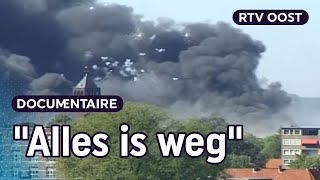 RTV OOST

DOCUMENTAIRE

"Alles is weg"